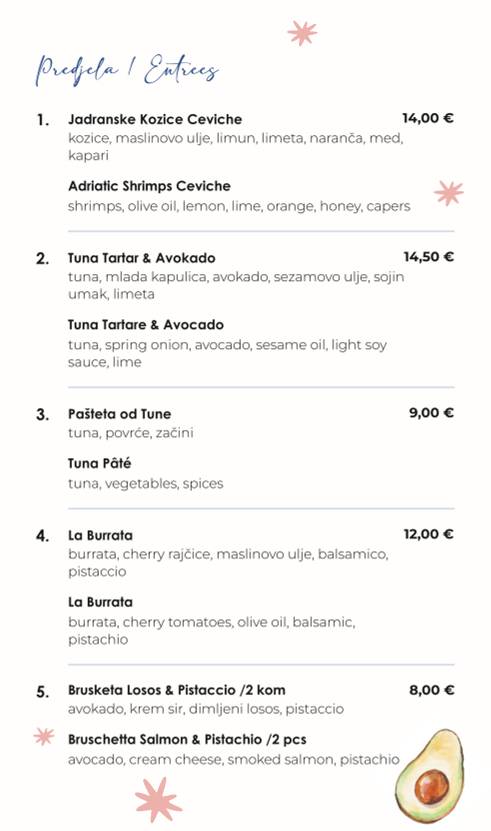 Predjela / Entrees

1. Jadranske Kozice Ceviche 14,00 €
kozice, maslinovo ulje, limun, limeta, naranča, med, kapari

Adriatic Shrimps Ceviche
shrimps, olive oil, lemon, lime, orange, honey, capers

2. Tuna Tartar & Avokado 14,50 €
tuna, mlada kapulica, avokado, sezamovo ulje, sojin umak, limeta

Tuna Tartare & Avocado
tuna, spring onion, avocado, sesame oil, light soy sauce, lime

3. Pašteta od Tune 9,00 €
tuna, povrće, začini

Tuna Pâté
tuna, vegetables, spices

4. La Burrata 12,00 €
burrata, cherry rajčice, maslinovo ulje, balsamico, pistaccio

La Burrata
burrata, cherry tomatoes, olive oil, balsamic, pistachio

5. Brusketa Losos & Pistaccio /2 kom 8,00 €
avokado, krem sir, dimljeni losos, pistaccio

Bruschetta Salmon & Pistachio /2 pcs
avocado, cream cheese, smoked salmon, pistachio